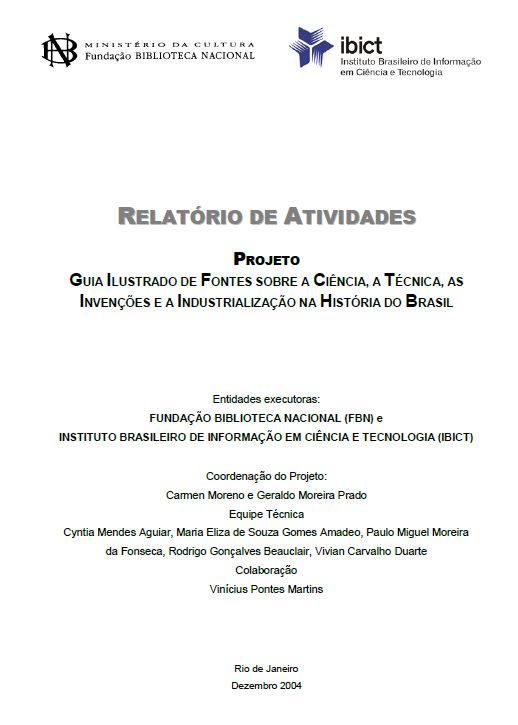 MINISTÉRIO DA CULTURA
Fundação BIBLIOTECA NACIONAL

ibict
Instituto Brasileiro de Informação em Ciência e Tecnologia

RELATÓRIO DE ATIVIDADES

PROJETO
GUIA ILUSTRADO DE FONTES SOBRE A CIÊNCIA, A TÉCNICA, AS INVENÇÕES E A INDUSTRIALIZAÇÃO NA HISTÓRIA DO BRASIL

Entidades executoras:
FUNDAÇÃO BIBLIOTECA NACIONAL (FBN) e
INSTITUTO BRASILEIRO DE INFORMAÇÃO EM CIÊNCIA E TECNOLOGIA (IBICT)

Coordenação do Projeto:
Carmen Moreno e Geraldo Moreira Prado
Equipe Técnica
Cyntia Mendes Aguiar, Maria Eliza de Souza Gomes Amadeo, Paulo Miguel Moreira da Fonseca, Rodrigo Gonçalves Beauclair, Vivian Carvalho Duarte
Colaboração
Vinícius Pontes Martins

Rio de Janeiro
Dezembro 2004